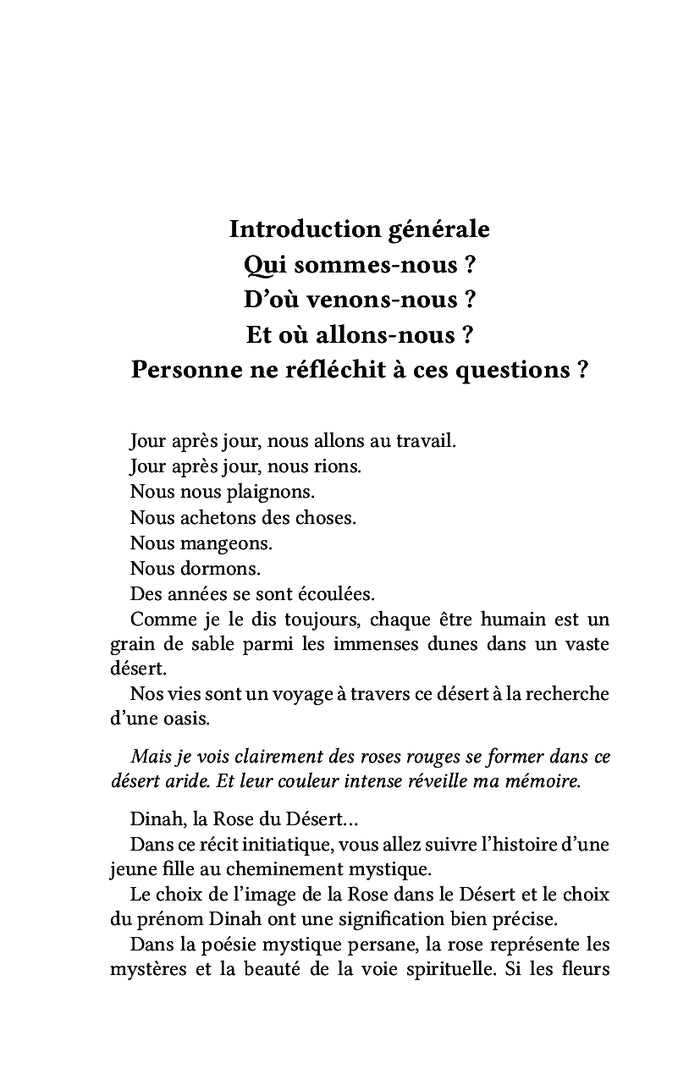 Introduction générale
Qui sommes-nous ?
D'où venons-nous ?
Et où allons-nous ?
Personne ne réfléchit à ces questions ?

Jour après jour, nous allons au travail.
Jour après jour, nous rions.
Nous nous plaignons.
Nous achetons des choses.
Nous mangeons.
Nous dormons.
Des années se sont écoulées.
Comme je le dis toujours, chaque être humain est un grain de sable parmi les immenses dunes dans un vaste désert.
Nos vies sont un voyage à travers ce désert à la recherche d'une oasis.

Mais je vois clairement des roses rouges se former dans ce désert aride. Et leur couleur intense réveille ma mémoire.

Dinah, la Rose du Désert…
Dans ce récit initiatique, vous allez suivre l'histoire d'une jeune fille au cheminement mystique.
Le choix de l'image de la Rose dans le Désert et le choix du prénom Dinah ont une signification bien précise.
Dans la poésie mystique persane, la rose représente les mystères et la beauté de la voie spirituelle. Si les fleurs